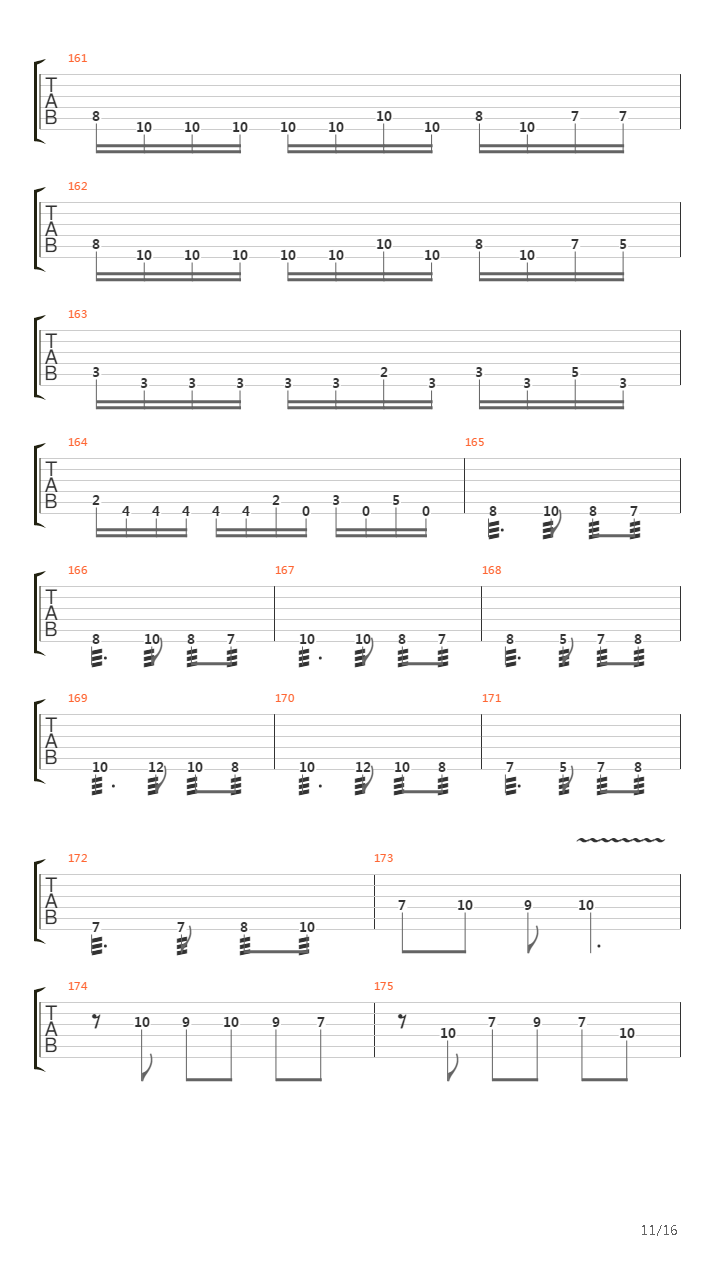 161
T
A
B
8 10 10 10 10 10 10 10 8 10 7 7

162
T
A
B
8 10 10 10 10 10 10 10 8 10 7 5

163
T
A
B
3 3 3 3 3 3 2 3 3 3 5 3

164
T
A
B
2 4 4 4 4 4 2 0 3 0 5 0

165
8 10 8 7

166
T
A
B
8 10 8 7

167
10 10 8 7

168
8 5 7 8

169
T
A
B
10 12 10 8

170
10 12 10 8

171
7 5 7 8

172
T
A
B
7 7 8 10

173
7 10 9 10

174
T
A
B
10 9 10 9 7

175
10 7 9 7 10

11/16